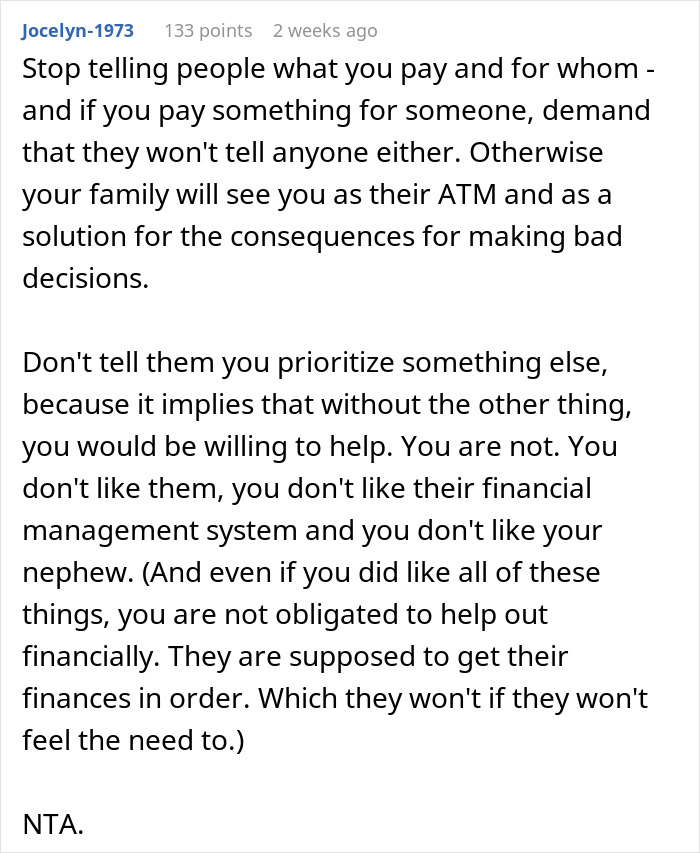 Jocelyn-1973 133 points 2 weeks ago

Stop telling people what you pay and for whom - and if you pay something for someone, demand that they won't tell anyone either. Otherwise your family will see you as their ATM and as a solution for the consequences for making bad decisions.

Don't tell them you prioritize something else, because it implies that without the other thing, you would be willing to help. You are not. You don't like them, you don't like their financial management system and you don't like your nephew. (And even if you did like all of these things, you are not obligated to help out financially. They are supposed to get their finances in order. Which they won't if they won't feel the need to.)

NTA.